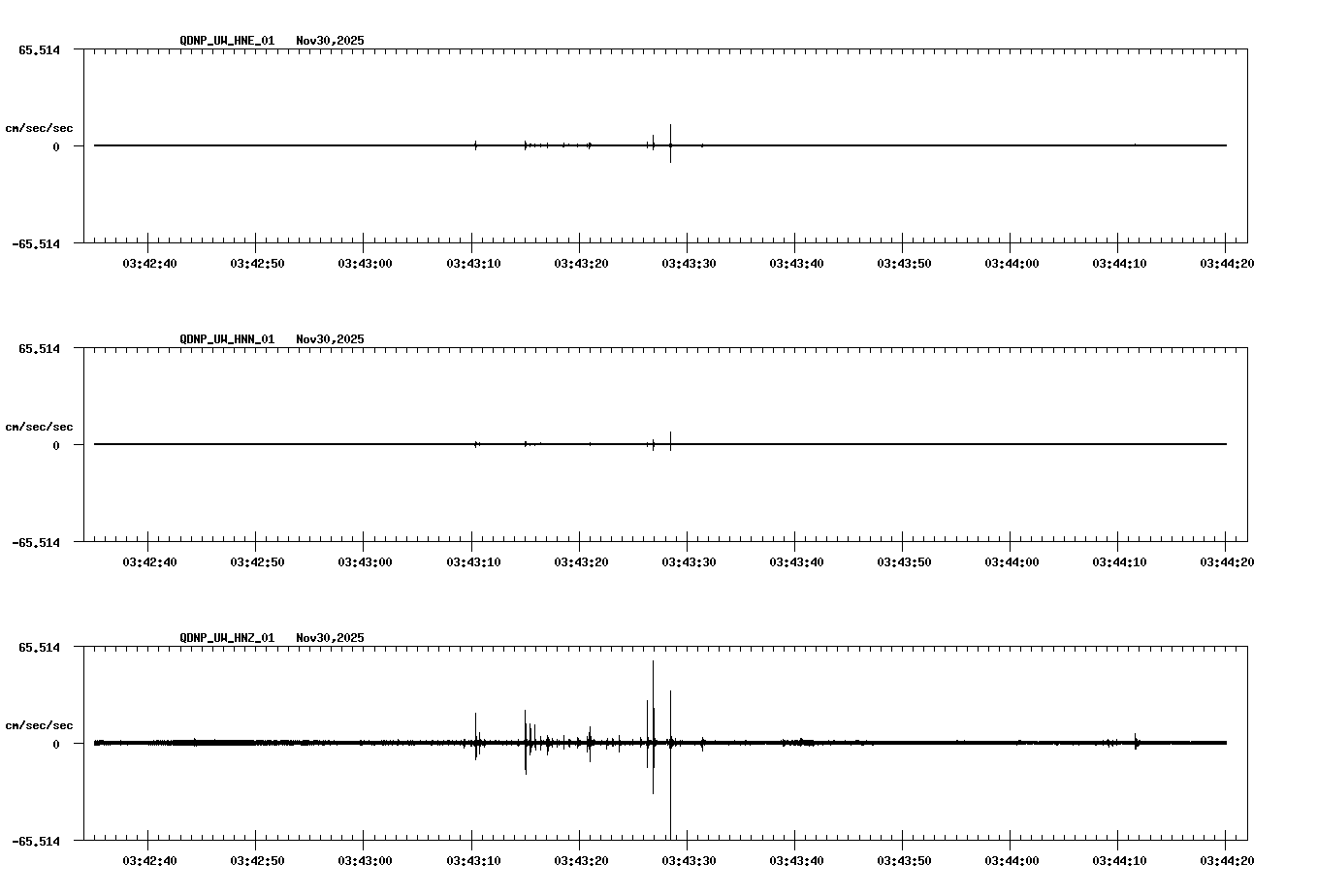 QDNP_UW_HNE_01 Nov30,2025

65.514

cm/sec/sec

0

-65.514

03:42:40 03:42:50 03:43:00 03:43:10 03:43:20 03:43:30 03:43:40 03:43:50 03:44:00 03:44:10 03:44:20

QDNP_UW_HNN_01 Nov30,2025

65.514

cm/sec/sec

0

-65.514

03:42:40 03:42:50 03:43:00 03:43:10 03:43:20 03:43:30 03:43:40 03:43:50 03:44:00 03:44:10 03:44:20

QDNP_UW_HNZ_01 Nov30,2025

65.514

cm/sec/sec

0

-65.514

03:42:40 03:42:50 03:43:00 03:43:10 03:43:20 03:43:30 03:43:40 03:43:50 03:44:00 03:44:10 03:44:20